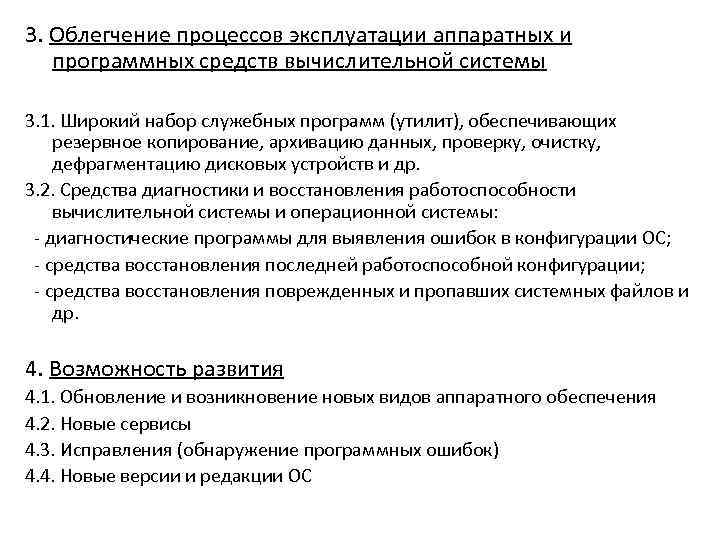 3. Облегчение процессов эксплуатации аппаратных и программных средств вычислительной системы

3.1. Широкий набор служебных программ (утилит), обеспечивающих резервное копирование, архивацию данных, проверку, очистку, дефрагментацию дисковых устройств и др.

3.2. Средства диагностики и восстановления работоспособности вычислительной системы и операционной системы:

- диагностические программы для выявления ошибок в конфигурации ОС;

- средства восстановления последней работоспособной конфигурации;

- средства восстановления поврежденных и пропавших системных файлов и др.

4. Возможность развития

4.1. Обновление и возникновение новых видов аппаратного обеспечения

4.2. Новые сервисы

4.3. Исправления (обнаружение программных ошибок)

4.4. Новые версии и редакции ОС